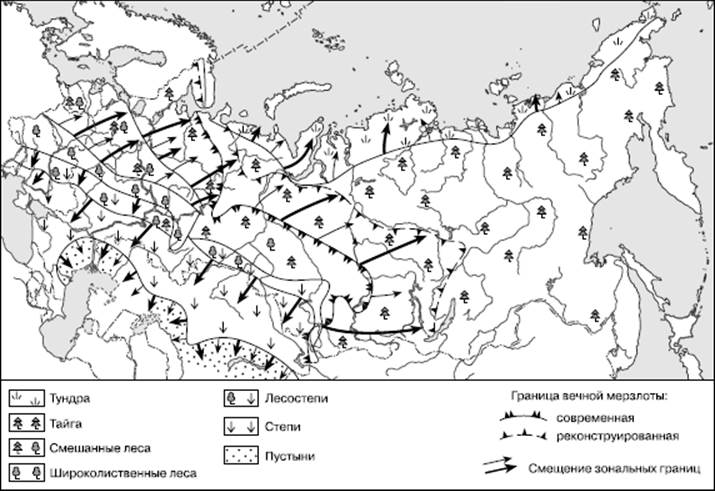 Тундра
Тайга
Смешанные леса
Широколиственные леса

Лесостепи
Степи
Пустыни

Граница вечной мерзлоты:
современная
реконструированная

Смещение зональных границ